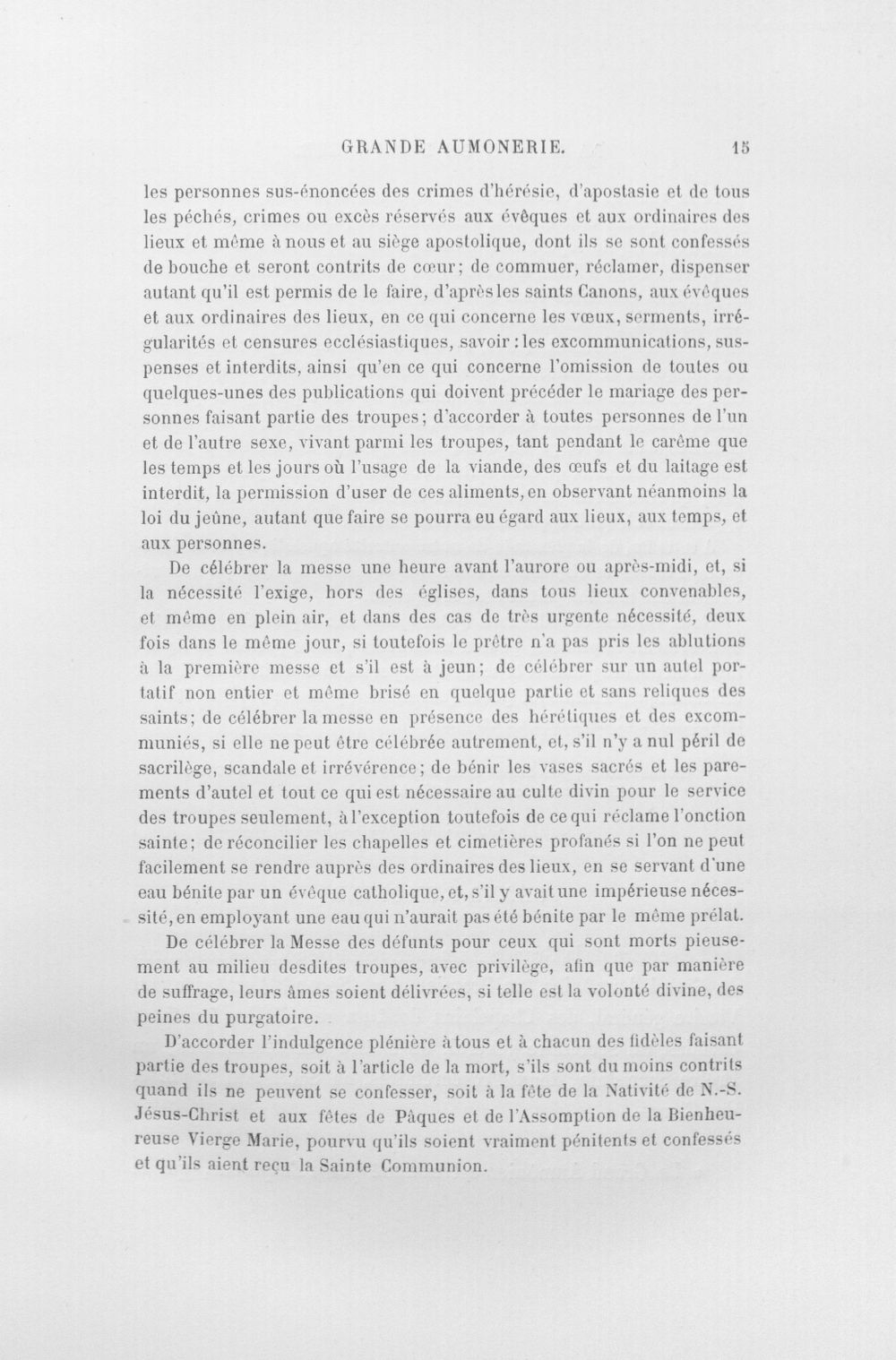 GRANDE AUMONERIE. 15

les personnes sus-énoncées des crimes d'hérésie, d'apostasie et de tous les péchés, crimes ou excès réservés aux évêques et aux ordinaires des lieux et même à nous et au siège apostolique, dont ils se sont confessés de bouche et seront contrits de cœur; de commuer, réclamer, dispenser autant qu'il est permis de le faire, d'après les saints Canons, aux évêques et aux ordinaires des lieux, en ce qui concerne les vœux, serments, irrégularités et censures ecclésiastiques, savoir : les excommunications, suspenses et interdits, ainsi qu'en ce qui concerne l'omission de toutes ou quelques-unes des publications qui doivent précéder le mariage des personnes faisant partie des troupes; d'accorder à toutes personnes de l'un et de l'autre sexe, vivant parmi les troupes, tant pendant le carême que les temps et les jours où l'usage de la viande, des œufs et du laitage est interdit, la permission d'user de ces aliments, en observant néanmoins la loi du jeûne, autant que faire se pourra eu égard aux lieux, aux temps, et aux personnes.

De célébrer la messe une heure avant l'aurore ou après-midi, et, si la nécessité l'exige, hors des églises, dans tous lieux convenables, et même en plein air, et dans des cas de très urgente nécessité, deux fois dans le même jour, si toutefois le prêtre n'a pas pris les ablutions à la première messe et s'il est à jeun; de célébrer sur un autel portatif non entier et même brisé en quelque partie et sans reliques des saints; de célébrer la messe en présence des hérétiques et des excommuniés, si elle ne peut être célébrée autrement, et, s'il n'y a nul péril de sacrilège, scandale et irrévérence; de bénir les vases sacrés et les parements d'autel et tout ce qui est nécessaire au culte divin pour le service des troupes seulement, à l'exception toutefois de ce qui réclame l'onction sainte; de réconcilier les chapelles et cimetières profanés si l'on ne peut facilement se rendre auprès des ordinaires des lieux, en se servant d'une eau bénite par un évêque catholique, et, s'il y avait une impérieuse nécessité, en employant une eau qui n'aurait pas été bénite par le même prélat.

De célébrer la Messe des défunts pour ceux qui sont morts pieusement au milieu desdites troupes, avec privilège, afin que par manière de suffrage, leurs âmes soient délivrées, si telle est la volonté divine, des peines du purgatoire.

D'accorder l'indulgence plénière à tous et à chacun des fidèles faisant partie des troupes, soit à l'article de la mort, s'ils sont du moins contrits quand ils ne peuvent se confesser, soit à la fête de la Nativité de N.-S. Jésus-Christ et aux fêtes de Pâques et de l'Assomption de la Bienheureuse Vierge Marie, pourvu qu'ils soient vraiment pénitents et confessés et qu'ils aient reçu la Sainte Communion.